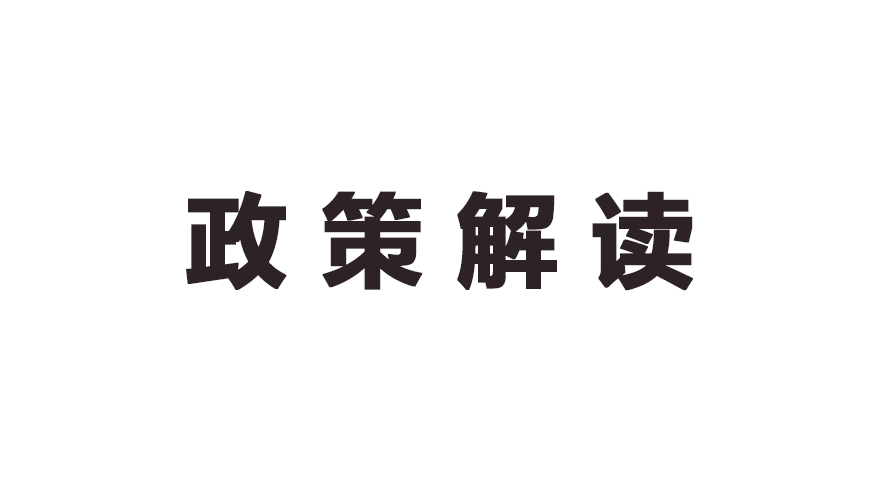 政策解读